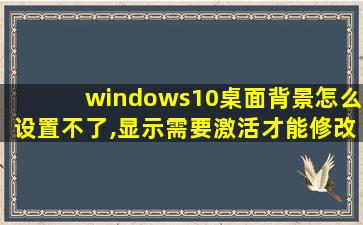 windows10桌面背景怎么设置不了,显示需要激活才能修改